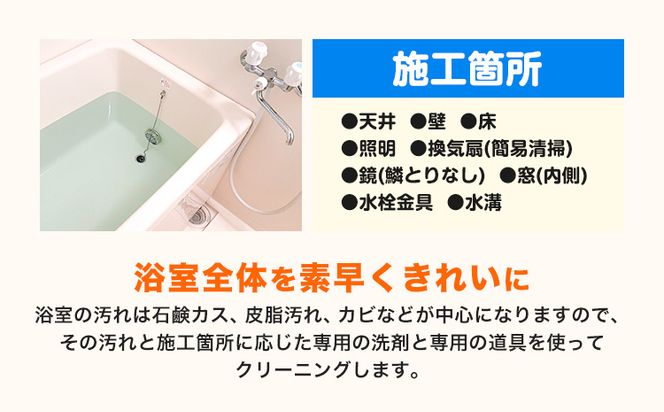 施工箇所

●天井 ●壁 ●床
●照明 ●換気扇(簡易清掃)
●鏡(鱗とりなし) ●窓(内側)
●水栓金具 ●水溝

浴室全体を素早くきれいに

浴室の汚れは石鹸カス、皮脂汚れ、カビなどが中心になりますので、その汚れと施工箇所に応じた専用の洗剤と専用の道具を使ってクリーニングします。